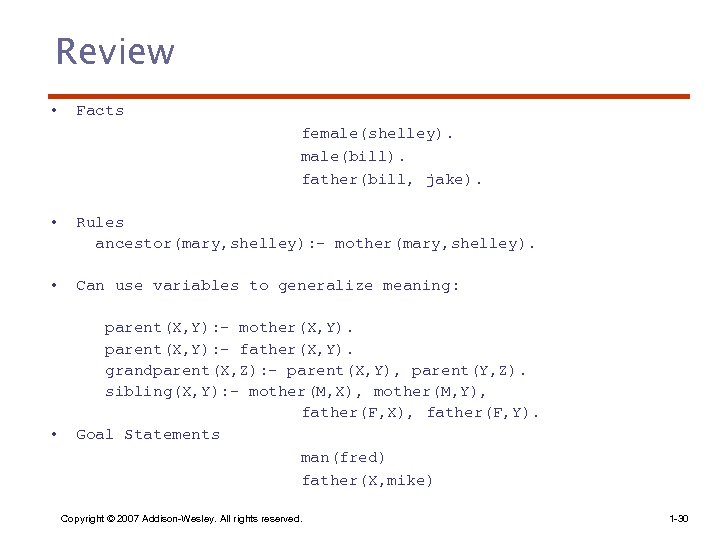 Review

• Facts

female(shelley).
male(bill).
father(bill, jake).

• Rules

ancestor(mary,shelley):- mother(mary,shelley).

• Can use variables to generalize meaning:

parent(X,Y):- mother(X,Y).
parent(X,Y):- father(X,Y).
grandparent(X,Z):- parent(X,Y), parent(Y,Z).
sibling(X,Y):- mother(M,X), mother(M,Y),
father(F,X), father(F,Y).

• Goal Statements

man(fred)
father(X,mike)

Copyright © 2007 Addison-Wesley. All rights reserved.

1-30